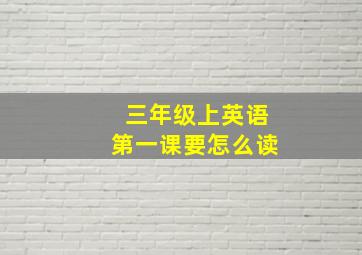 三年级上英语
第一课要怎么读